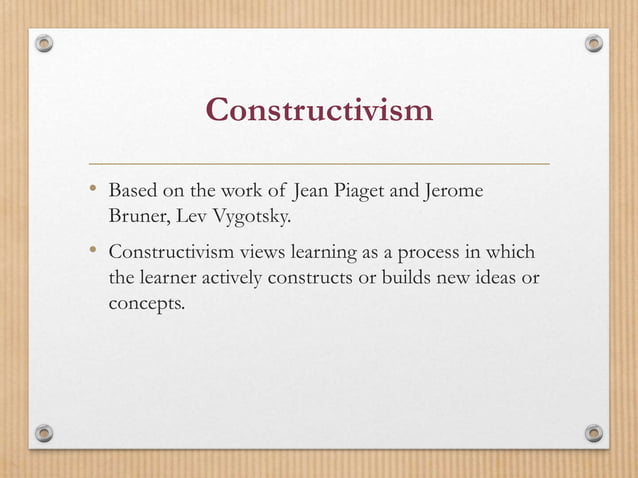 Constructivism

• Based on the work of Jean Piaget and Jerome Bruner, Lev Vygotsky.

• Constructivism views learning as a process in which the learner actively constructs or builds new ideas or concepts.